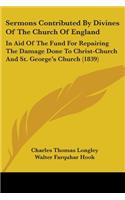 Sermons Contributed By Divines Of The Church Of England

In Aid Of The Fund For Repairing The Damage Done To Christ-Church And St. George's Church (1839)

Charles Thomas Longley
Walter Farquhar Hook